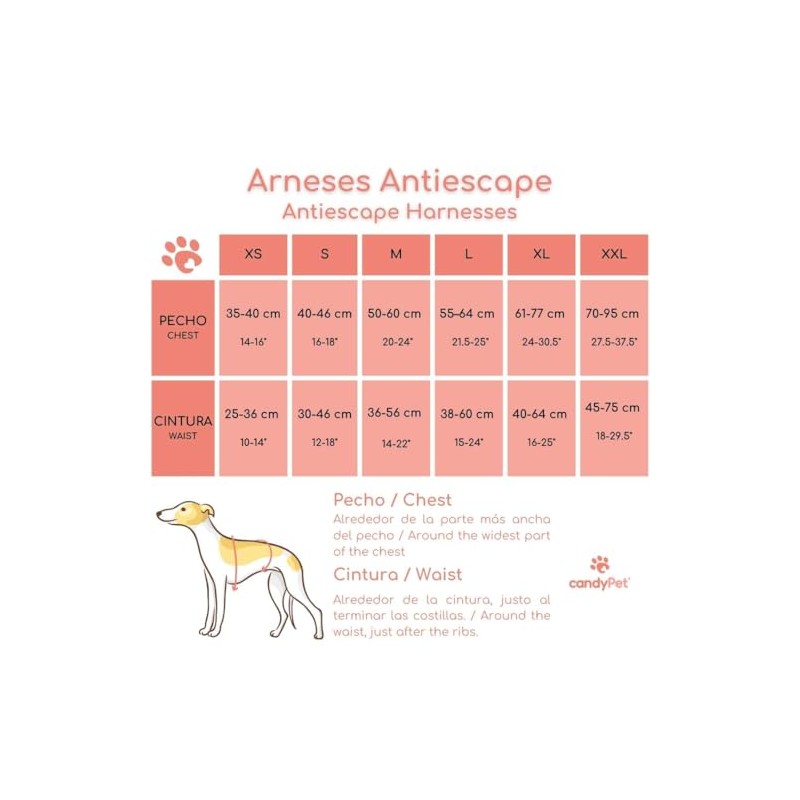 Arneses Antiescape
Antiescape Harnesses

| | XS | S | M | L | XL | XXL |
|---|---|---|---|---|---|---|
| PECHO CHEST | 35-40 cm 14-16" | 40-46 cm 16-18" | 50-60 cm 20-24" | 55-64 cm 21.5-25" | 61-77 cm 24-30.5" | 70-95 cm 27.5-37.5" |
| CINTURA WAIST | 25-36 cm 10-14" | 30-46 cm 12-18" | 36-56 cm 14-22" | 38-60 cm 15-24" | 40-64 cm 16-25" | 45-75 cm 18-29.5" |

Pecho / Chest
Alrededor de la parte más ancha del pecho / Around the widest part of the chest

Cintura / Waist
Alrededor de la cintura, justo al terminar las costillas. / Around the waist, just after the ribs.

candyPet